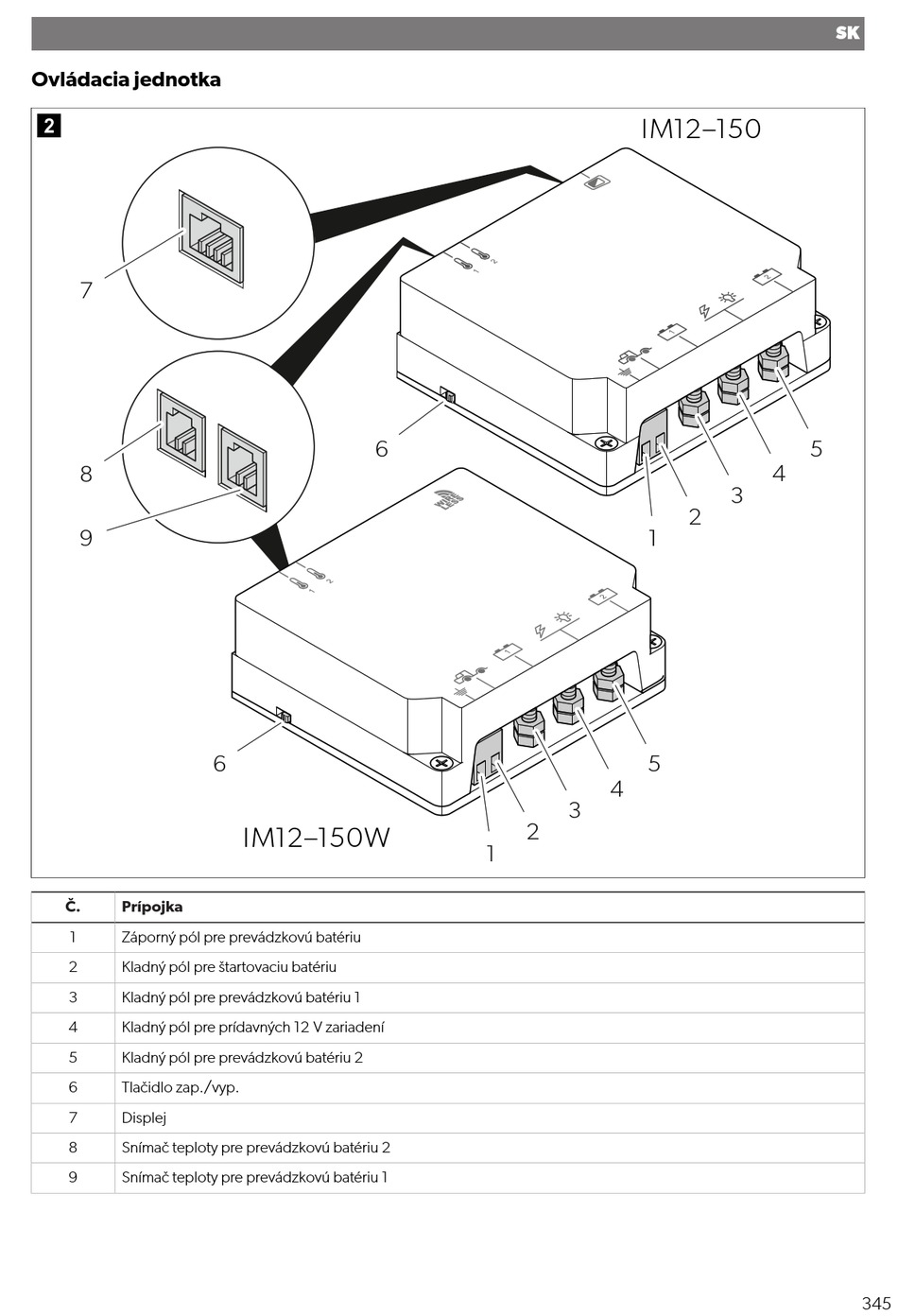 SK

Ovládacia jednotka

2

IM12–150

7

8

9

6

1

2

3

4

5

6

1

2

3

4

5

IM12–150W

| Č. | Prípojka |
|---|---|
| 1 | Záporný pól pre prevádzkovú batériu |
| 2 | Kladný pól pre štartovaciu batériu |
| 3 | Kladný pól pre prevádzkovú batériu 1 |
| 4 | Kladný pól pre prídavných 12 V zariadení |
| 5 | Kladný pól pre prevádzkovú batériu 2 |
| 6 | Tlačidlo zap./vyp. |
| 7 | Displej |
| 8 | Snímač teploty pre prevádzkovú batériu 2 |
| 9 | Snímač teploty pre prevádzkovú batériu 1 |

345